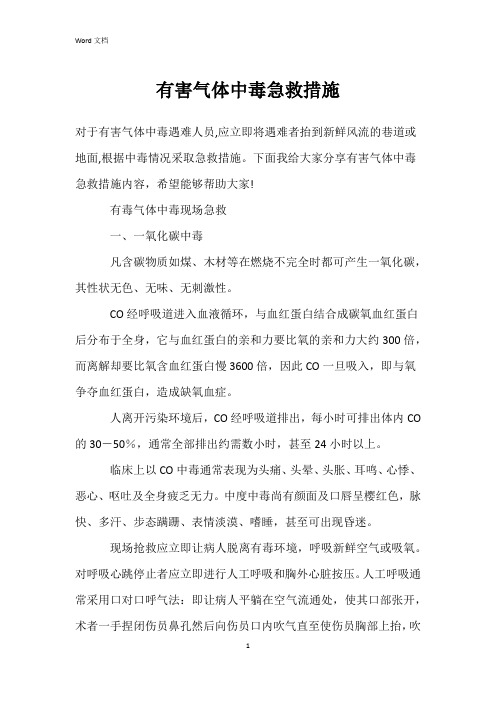 Word 文档

有害气体中毒急救措施

对于有害气体中毒遇难人员,应立即将遇难者抬到新鲜风流的巷道或地面,根据中毒情况采取急救措施。下面我给大家分享有害气体中毒急救措施内容,希望能够帮助大家!

有毒气体中毒现场急救

一、一氧化碳中毒

凡含碳物质如煤、木材等在燃烧不完全时都可产生一氧化碳,其性状无色、无味、无刺激性。

CO 经呼吸道进入血液循环,与血红蛋白结合成碳氧血红蛋白后分布于全身,它与血红蛋白的亲和力要比氧的亲和力大约 300 倍,而离解却要比氧含血红蛋白慢 3600 倍,因此 CO 一旦吸入,即与氧争夺血红蛋白,造成缺氧血症。

人离开污染环境后,CO 经呼吸道排出,每小时可排出体内 CO 的 30-50%,通常全部排出约需数小时,甚至 24 小时以上。

临床上以 CO 中毒通常表现为头痛、头晕、头胀、耳鸣、心悸、恶心、呕吐及全身疲乏无力。中度中毒尚有颜面及口唇呈樱红色,脉快、多汗、步态蹒跚、表情淡漠、嗜睡,甚至可出现昏迷。

现场抢救应立即让病人脱离有毒环境,呼吸新鲜空气或吸氧。对呼吸心跳停止者应立即进行人工呼吸和胸外心脏按压。人工呼吸通常采用口对口呼气法:即让病人平躺在空气流通处,使其口部张开,术者一手捏闭伤员鼻孔然后向伤员口内吹气直至使伤员胸部上抬,吹

1